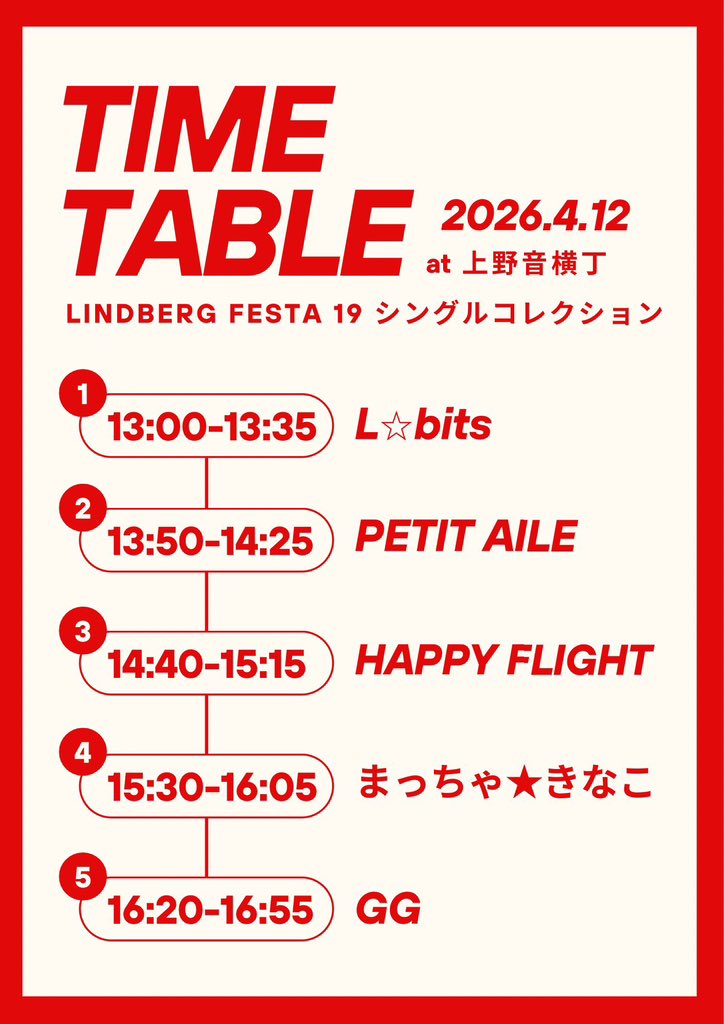 TIME TABLE

2026.4.12
at 上野音横丁

LINDBERG FESTA 19 シングルコレクション

1
13:00-13:35
L☆bits

2
13:50-14:25
PETIT AILE

3
14:40-15:15
HAPPY FLIGHT

4
15:30-16:05
まっちゃ★きなこ

5
16:20-16:55
GG